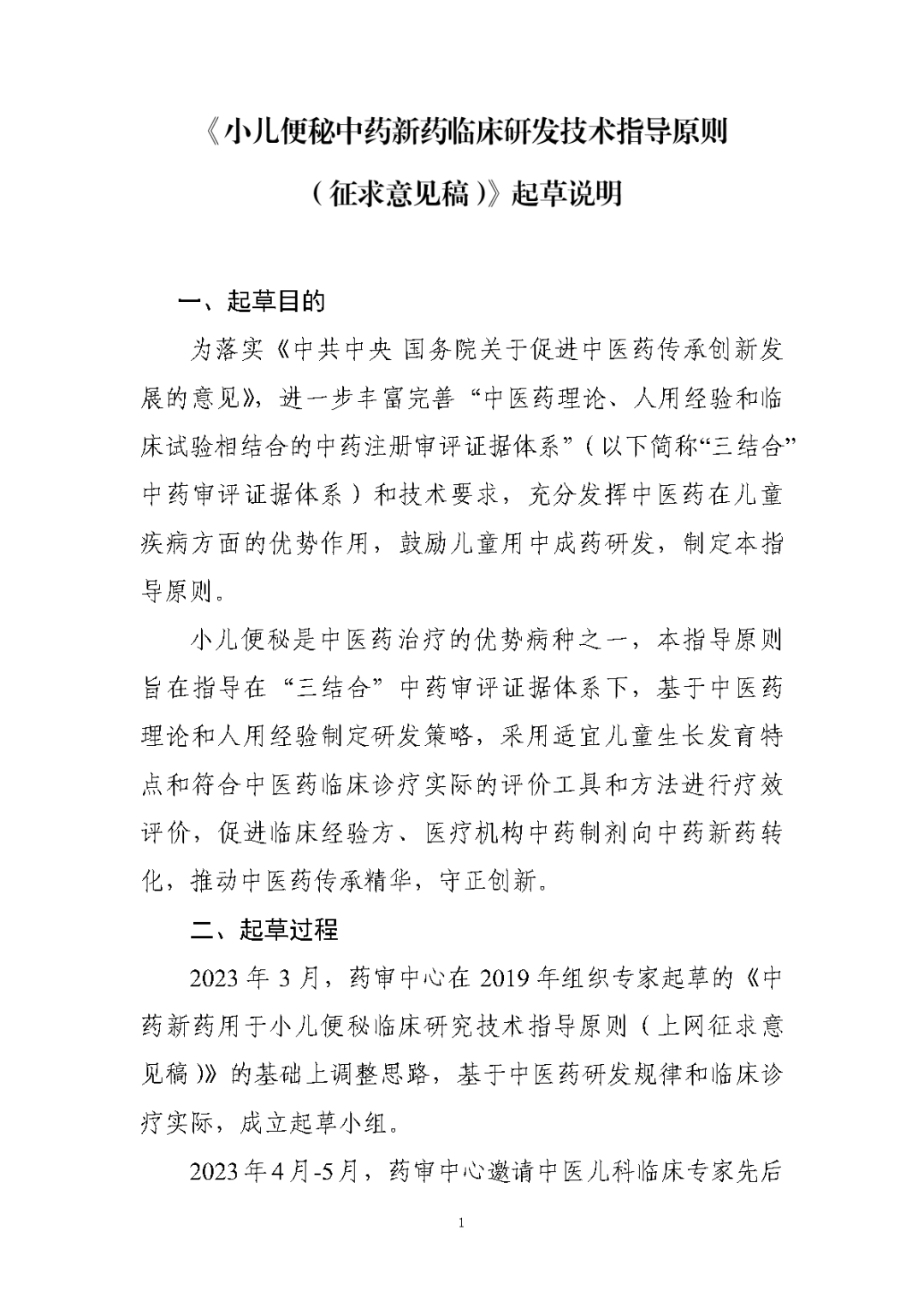 《小儿便秘中药新药临床研发技术指导原则（征求意见稿）》起草说明

一、起草目的

为落实《中共中央 国务院关于促进中医药传承创新发展的意见》，进一步丰富完善“中医药理论、人用经验和临床试验相结合的中药注册审评证据体系”（以下简称“三结合”中药审评证据体系）和技术要求，充分发挥中医药在儿童疾病方面的优势作用，鼓励儿童用中成药研发，制定本指导原则。

小儿便秘是中医药治疗的优势病种之一，本指导原则旨在指导在“三结合”中药审评证据体系下，基于中医药理论和人用经验制定研发策略，采用适宜儿童生长发育特点和符合中医药临床诊疗实际的评价工具和方法进行疗效评价，促进临床经验方、医疗机构中药制剂向中药新药转化，推动中医药传承精华，守正创新。

二、起草过程

2023 年 3 月，药审中心在 2019 年组织专家起草的《中药新药用于小儿便秘临床研究技术指导原则（上网征求意见稿）》的基础上调整思路，基于中医药研发规律和临床诊疗实际，成立起草小组。

2023 年 4 月-5 月，药审中心邀请中医儿科临床专家先后

1